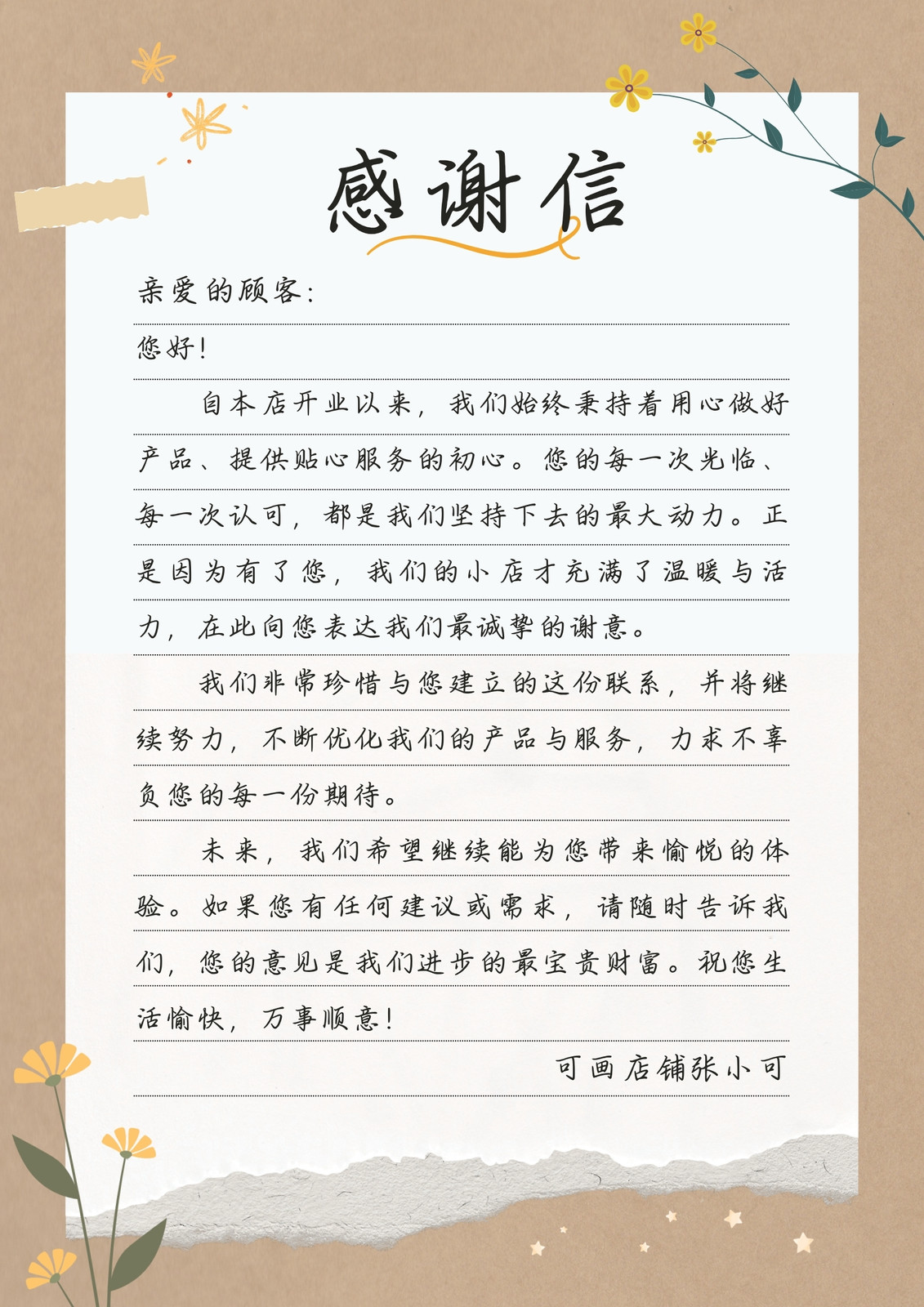 感谢信

亲爱的顾客：

您好！

自本店开业以来，我们始终秉持着用心做好产品、提供贴心服务的初心。您的每一次光临、每一次认可，都是我们坚持下去的最大动力。正是因为有了您，我们的小店才充满了温暖与活力，在此向您表达我们最诚挚的谢意。

我们非常珍惜与您建立的这份联系，并将继续努力，不断优化我们的产品与服务，力求不辜负您的每一份期待。

未来，我们希望继续能为您带来愉悦的体验。如果您有任何建议或需求，请随时告诉我们，您的意见是我们进步的最宝贵财富。祝您生活愉快，万事顺意！

可画店铺张小可